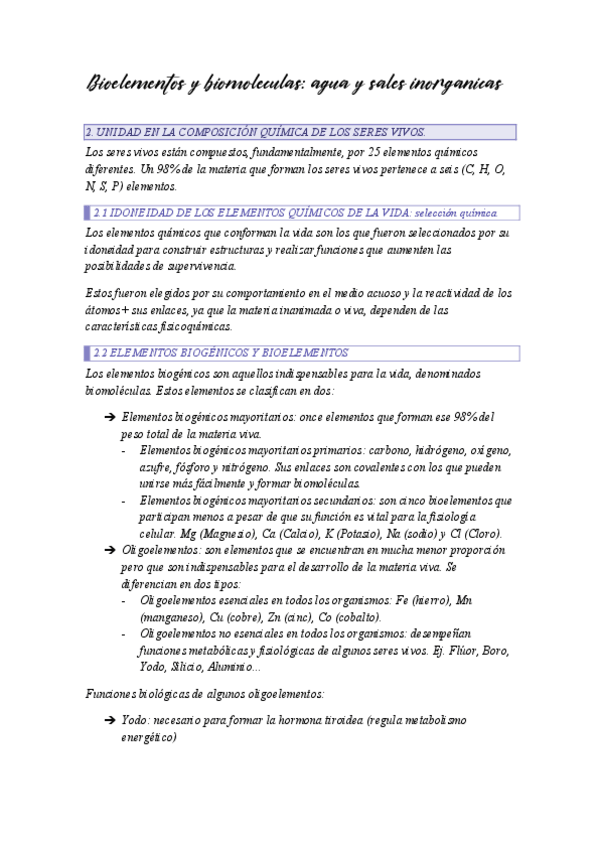 Bioelementos y biomoleculas: agua y sales inorganicas

2. UNIDAD EN LA COMPOSICIÓN QUÍMICA DE LOS SERES VIVOS.

Los seres vivos están compuestos, fundamentalmente, por 25 elementos químicos diferentes. Un 98% de la materia que forman los seres vivos pertenece a seis (C, H, O, N, S, P) elementos.

2.1 IDONEIDAD DE LOS ELEMENTOS QUÍMICOS DE LA VIDA: selección química

Los elementos químicos que conforman la vida son los que fueron seleccionados por su idoneidad para construir estructuras y realizar funciones que aumenten las posibilidades de supervivencia.

Estos fueron elegidos por su comportamiento en el medio acuoso y la reactividad de los átomos + sus enlaces, ya que la materia inanimada o viva, dependen de las características fisicoquímicas.

2.2 ELEMENTOS BIOGÉNICOS Y BIOELEMENTOS

Los elementos biogénicos son aquellos indispensables para la vida, denominados biomoléculas. Estos elementos se clasifican en dos:

➔ Elementos biogénicos mayoritarios: once elementos que forman ese 98% del peso total de la materia viva.
- Elementos biogénicos mayoritarios primarios: carbono, hidrógeno, oxígeno, azufre, fósforo y nitrógeno. Sus enlaces son covalentes con los que pueden unirse más fácilmente y formar biomoléculas.
- Elementos biogénicos mayoritarios secundarios: son cinco bioelementos que participan menos a pesar de que su función es vital para la fisiología celular. Mg (Magnesio), Ca (Calcio), K (Potasio), Na (sodio) y Cl (Cloro).

➔ Oligoelementos: son elementos que se encuentran en mucha menor proporción pero que son indispensables para el desarrollo de la materia viva. Se diferencian en dos tipos:
- Oligoelementos esenciales en todos los organismos: Fe (hierro), Mn (manganeso), Cu (cobre), Zn (cinc), Co (cobalto).
- Oligoelementos no esenciales en todos los organismos: desempeñan funciones metabólicas y fisiológicas de algunos seres vivos. Ej. Flúor, Boro, Yodo, Silicio, Aluminio...

Funciones biológicas de algunos oligoelementos:

➔ Yodo: necesario para formar la hormona tiroidea (regula metabolismo energético)